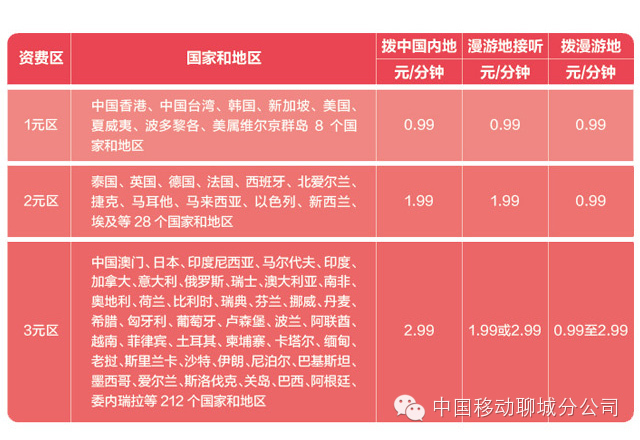 | 资费区 | 国家和地区 | 拨中国内地 元/分钟 | 漫游地接听 元/分钟 | 拨漫游地 元/分钟 |
|---|---|---|---|---|
| 1元区 | 中国香港、中国台湾、韩国、新加坡、美国、夏威夷、波多黎各、美属维尔京群岛 8 个国家和地区 | 0.99 | 0.99 | 0.99 |
| 2元区 | 泰国、英国、德国、法国、西班牙、北爱尔兰、捷克、马耳他、马来西亚、以色列、新西兰、埃及等 28 个国家和地区 | 1.99 | 1.99 | 0.99 |
| 3元区 | 中国澳门、日本、印度尼西亚、马尔代夫、印度、加拿大、意大利、俄罗斯、瑞士、澳大利亚、南非、奥地利、荷兰、比利时、瑞典、芬兰、挪威、丹麦、希腊、匈牙利、葡萄牙、卢森堡、波兰、阿联酋、越南、菲律宾、土耳其、柬埔寨、卡塔尔、缅甸、老挝、斯里兰卡、沙特、伊朗、尼泊尔、巴基斯坦、墨西哥、爱尔兰、斯洛伐克、关岛、巴西、阿根廷、委内瑞拉等 212 个国家和地区 | 2.99 | 1.99或2.99 | 0.99至2.99 |

中国移动聊城分公司